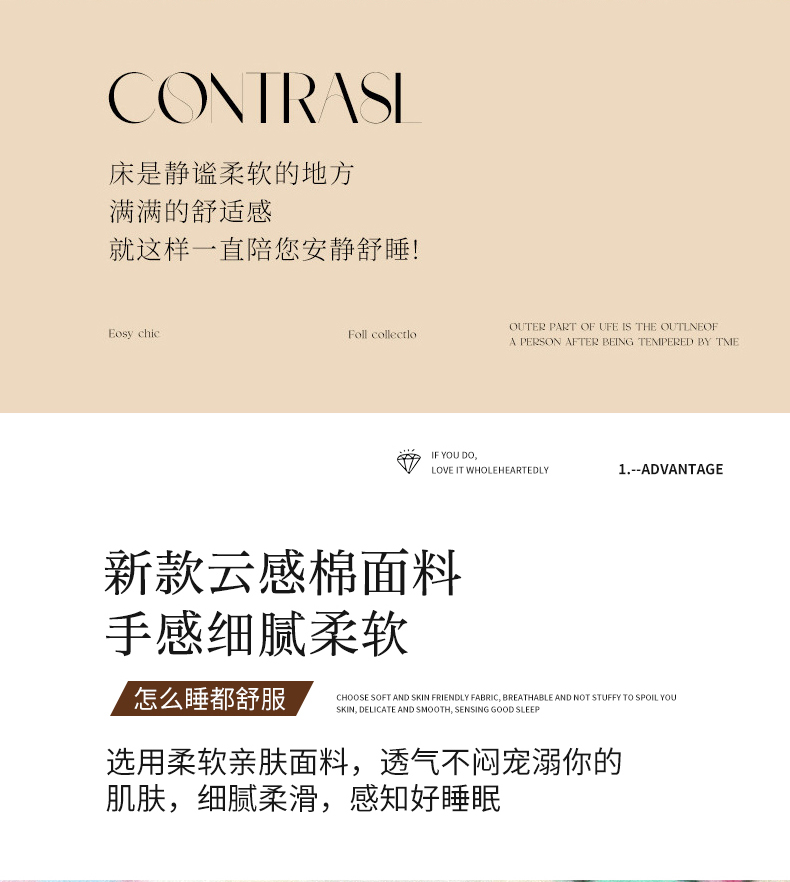 CONTRASL

床是静谧柔软的地方
满满的舒适感
就这样一直陪您安静舒睡!

Eosy chic

Foll collectlo

OUTER PART OF UFE IS THE OUTLNEOF A PERSON AFTER BEING TEMPERED BY TME

IF YOU DO, LOVE IT WHOLEHEARTEDLY

1.--ADVANTAGE

新款云感棉面料
手感细腻柔软

怎么睡都舒服

CHOOSE SOFT AND SKIN FRIENDLY FABRIC, BREATHABLE AND NOT STUFFY TO SPOIL YOU SKIN, DELICATE AND SMOOTH, SENSING GOOD SLEEP

选用柔软亲肤面料，透气不闷宠溺你的肌肤，细腻柔滑，感知好睡眠